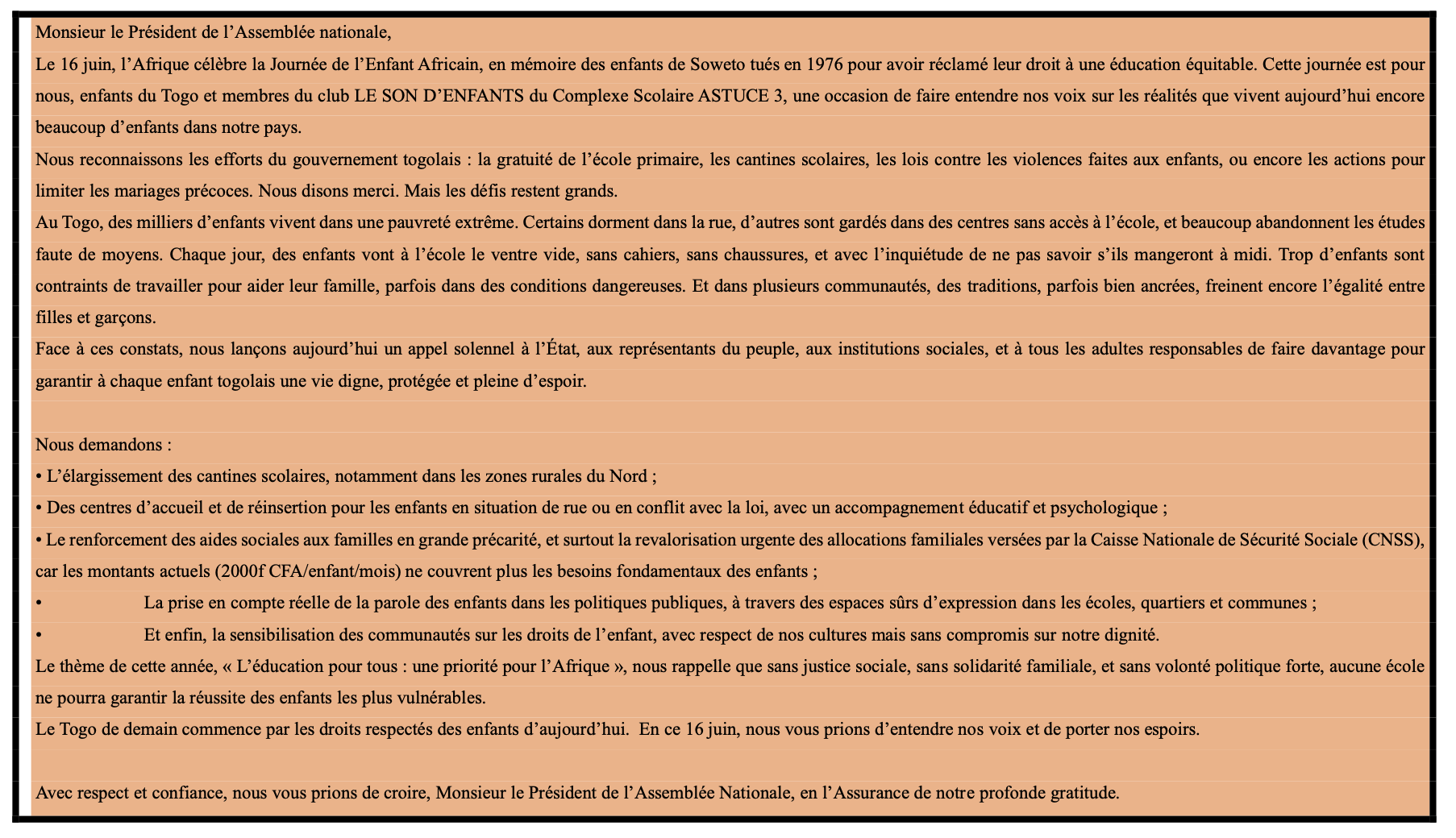 Monsieur le Président de l'Assemblée nationale,

Le 16 juin, l'Afrique célèbre la Journée de l'Enfant Africain, en mémoire des enfants de Soweto tués en 1976 pour avoir réclamé leur droit à une éducation équitable. Cette journée est pour nous, enfants du Togo et membres du club LE SON D'ENFANTS du Complexe Scolaire ASTUCE 3, une occasion de faire entendre nos voix sur les réalités que vivent aujourd'hui encore beaucoup d'enfants dans notre pays.

Nous reconnaissons les efforts du gouvernement togolais : la gratuité de l'école primaire, les cantines scolaires, les lois contre les violences faites aux enfants, ou encore les actions pour limiter les mariages précoces. Nous disons merci. Mais les défis restent grands.

Au Togo, des milliers d'enfants vivent dans une pauvreté extrême. Certains dorment dans la rue, d'autres sont gardés dans des centres sans accès à l'école, et beaucoup abandonnent les études faute de moyens. Chaque jour, des enfants vont à l'école le ventre vide, sans cahiers, sans chaussures, et avec l'inquiétude de ne pas savoir s'ils mangeront à midi. Trop d'enfants sont contraints de travailler pour aider leur famille, parfois dans des conditions dangereuses. Et dans plusieurs communautés, des traditions, parfois bien ancrées, freinent encore l'égalité entre filles et garçons.

Face à ces constats, nous lançons aujourd'hui un appel solennel à l'État, aux représentants du peuple, aux institutions sociales, et à tous les adultes responsables de faire davantage pour garantir à chaque enfant togolais une vie digne, protégée et pleine d'espoir.

Nous demandons :
• L'élargissement des cantines scolaires, notamment dans les zones rurales du Nord ;
• Des centres d'accueil et de réinsertion pour les enfants en situation de rue ou en conflit avec la loi, avec un accompagnement éducatif et psychologique ;
• Le renforcement des aides sociales aux familles en grande précarité, et surtout la revalorisation urgente des allocations familiales versées par la Caisse Nationale de Sécurité Sociale (CNSS), car les montants actuels (2000f CFA/enfant/mois) ne couvrent plus les besoins fondamentaux des enfants ;
• La prise en compte réelle de la parole des enfants dans les politiques publiques, à travers des espaces sûrs d'expression dans les écoles, quartiers et communes ;
• Et enfin, la sensibilisation des communautés sur les droits de l'enfant, avec respect de nos cultures mais sans compromis sur notre dignité.

Le thème de cette année, « L'éducation pour tous : une priorité pour l'Afrique », nous rappelle que sans justice sociale, sans solidarité familiale, et sans volonté politique forte, aucune école ne pourra garantir la réussite des enfants les plus vulnérables.

Le Togo de demain commence par les droits respectés des enfants d'aujourd'hui. En ce 16 juin, nous vous prions d'entendre nos voix et de porter nos espoirs.

Avec respect et confiance, nous vous prions de croire, Monsieur le Président de l'Assemblée Nationale, en l'Assurance de notre profonde gratitude.